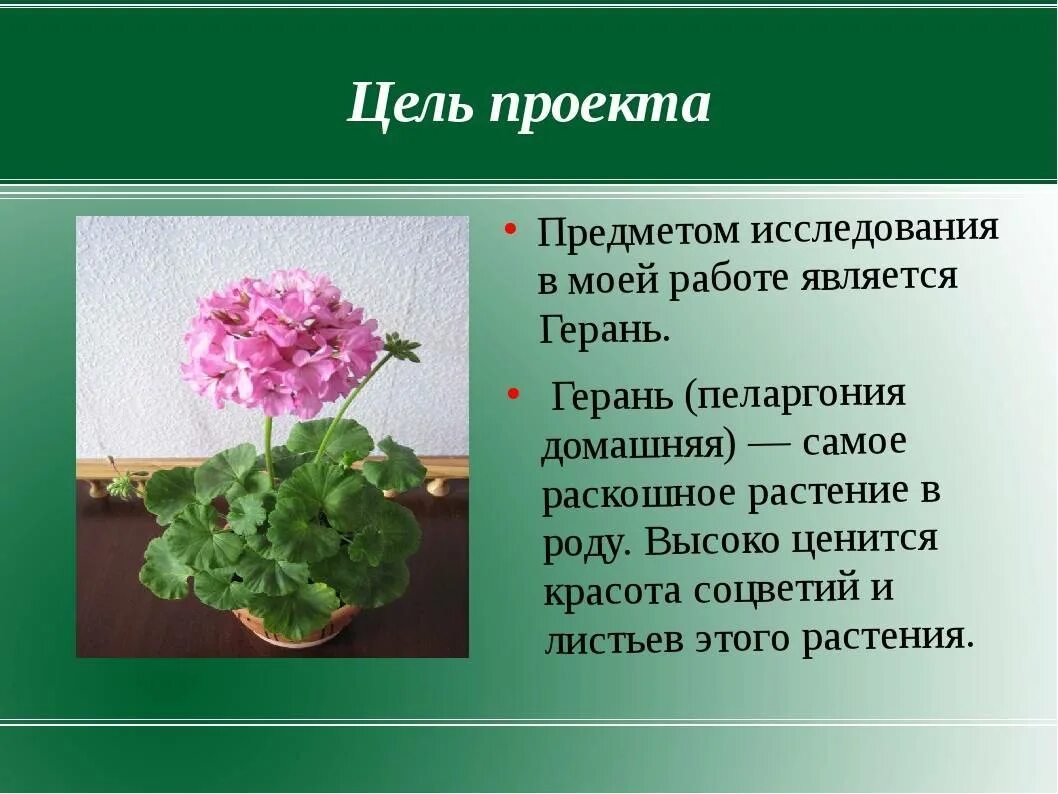 Цель проекта

• Предметом исследования в моей работе является Герань.

• Герань (пеларгония домашняя) — самое раскошное растение в роду. Высоко ценится красота соцветий и листьев этого растения.